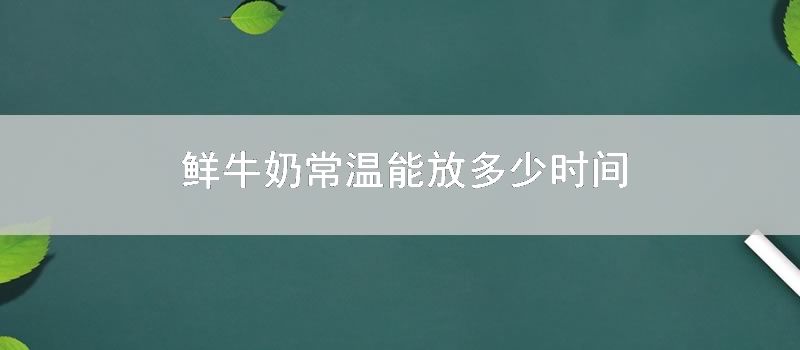 鲜牛奶常温能放多少时间